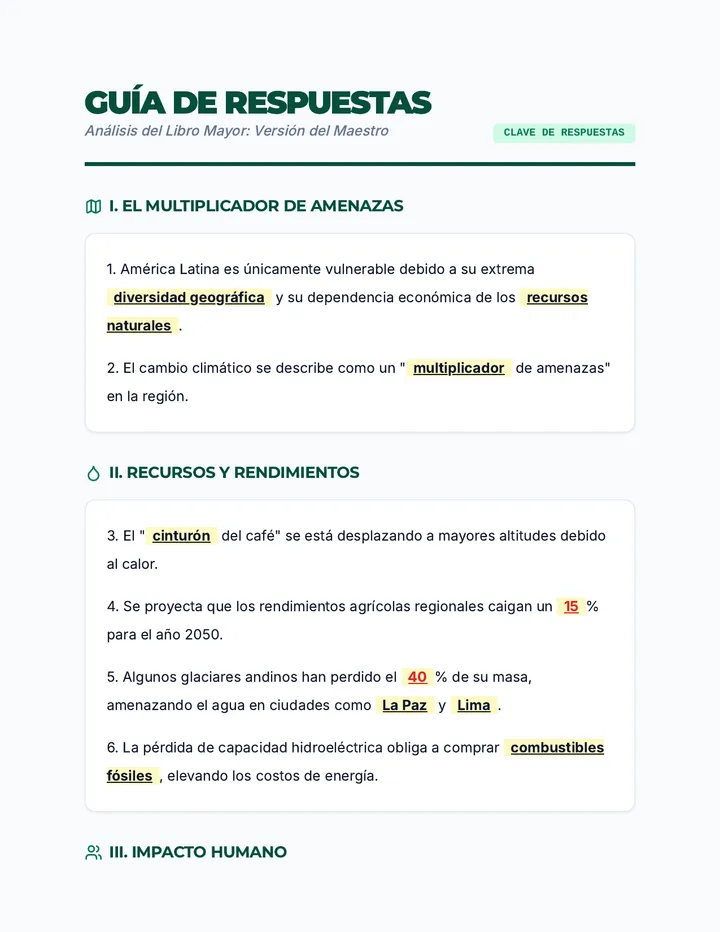 GUÍA DE RESPUESTAS
Análisis del Libro Mayor: Versión del Maestro

CLAVE DE RESPUESTAS

I. EL MULTIPLICADOR DE AMENAZAS

1. América Latina es únicamente vulnerable debido a su extrema diversidad geográfica y su dependencia económica de los recursos naturales .

2. El cambio climático se describe como un " multiplicador de amenazas" en la región.

II. RECURSOS Y RENDIMIENTOS

3. El " cinturón del café" se está desplazando a mayores altitudes debido al calor.

4. Se proyecta que los rendimientos agrícolas regionales caigan un 15 % para el año 2050.

5. Algunos glaciares andinos han perdido el 40 % de su masa, amenazando el agua en ciudades como La Paz y Lima .

6. La pérdida de capacidad hidroeléctrica obliga a comprar combustibles fósiles , elevando los costos de energía.

III. IMPACTO HUMANO